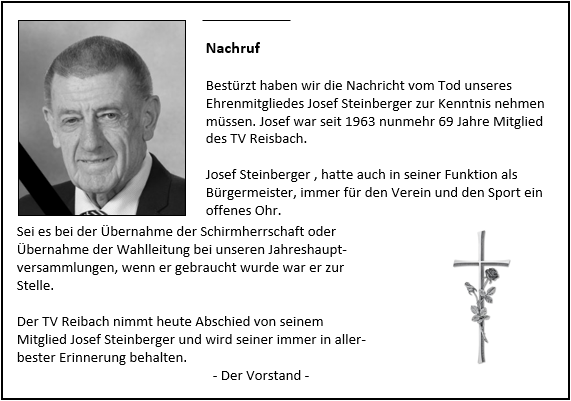 Nachruf

Bestürzt haben wir die Nachricht vom Tod unseres Ehrenmitgliedes Josef Steinberger zur Kenntnis nehmen müssen. Josef war seit 1963 nunmehr 69 Jahre Mitglied des TV Reisbach.

Josef Steinberger , hatte auch in seiner Funktion als Bürgermeister, immer für den Verein und den Sport ein offenes Ohr.

Sei es bei der Übernahme der Schirmherrschaft oder Übernahme der Wahlleitung bei unseren Jahreshauptversammlungen, wenn er gebraucht wurde war er zur Stelle.

Der TV Reibach nimmt heute Abschied von seinem Mitglied Josef Steinberger und wird seiner immer in allerbester Erinnerung behalten.

- Der Vorstand -